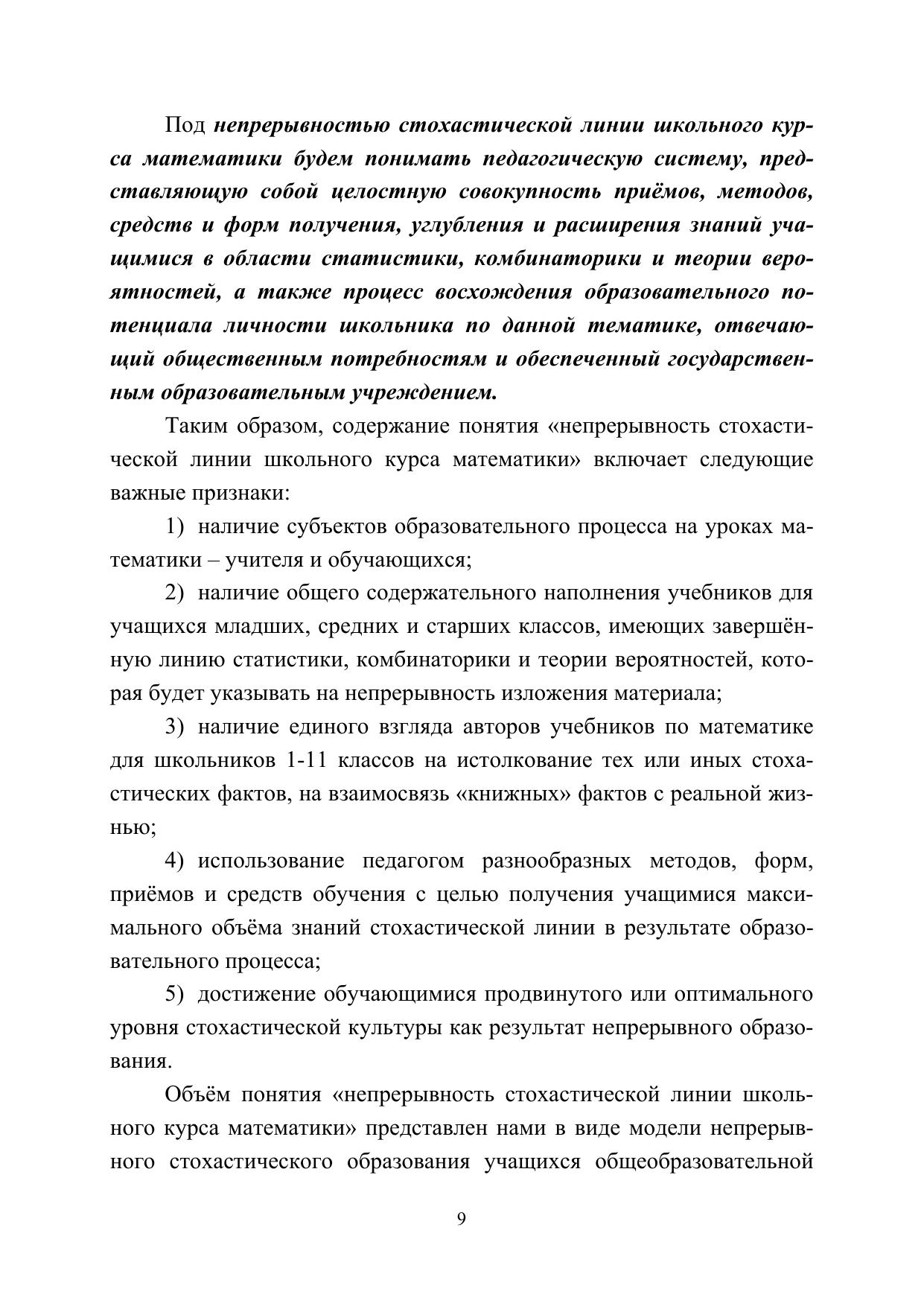 Под непрерывностью стохастической линии школьного курса математики будем понимать педагогическую систему, представляющую собой целостную совокупность приёмов, методов, средств и форм получения, углубления и расширения знаний учащимися в области статистики, комбинаторики и теории вероятностей, а также процесс восхождения образовательного потенциала личности школьника по данной тематике, отвечающий общественным потребностям и обеспеченный государственным образовательным учреждением.

Таким образом, содержание понятия «непрерывность стохастической линии школьного курса математики» включает следующие важные признаки:

1) наличие субъектов образовательного процесса на уроках математики – учителя и обучающихся;

2) наличие общего содержательного наполнения учебников для учащихся младших, средних и старших классов, имеющих завершённую линию статистики, комбинаторики и теории вероятностей, которая будет указывать на непрерывность изложения материала;

3) наличие единого взгляда авторов учебников по математике для школьников 1-11 классов на истолкование тех или иных стохастических фактов, на взаимосвязь «книжных» фактов с реальной жизнью;

4) использование педагогом разнообразных методов, форм, приёмов и средств обучения с целью получения учащимися максимального объёма знаний стохастической линии в результате образовательного процесса;

5) достижение обучающимися продвинутого или оптимального уровня стохастической культуры как результат непрерывного образования.

Объём понятия «непрерывность стохастической линии школьного курса математики» представлен нами в виде модели непрерывного стохастического образования учащихся общеобразовательной

9